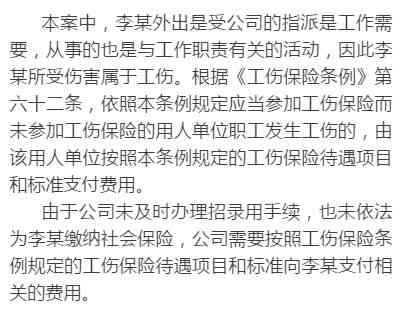 本案中，李某外出是受公司的指派是工作需要，从事的也是与工作职责有关的活动，因此李某所受伤害属于工伤。根据《工伤保险条例》第六十二条，依照本条例规定应当参加工伤保险而未参加工伤保险的用人单位职工发生工伤的，由该用人单位按照本条例规定的工伤保险待遇项目和标准支付费用。

由于公司未及时办理招录用手续，也未依法为李某缴纳社会保险，公司需要按照工伤保险条例规定的工伤保险待遇项目和标准向李某支付相关的费用。